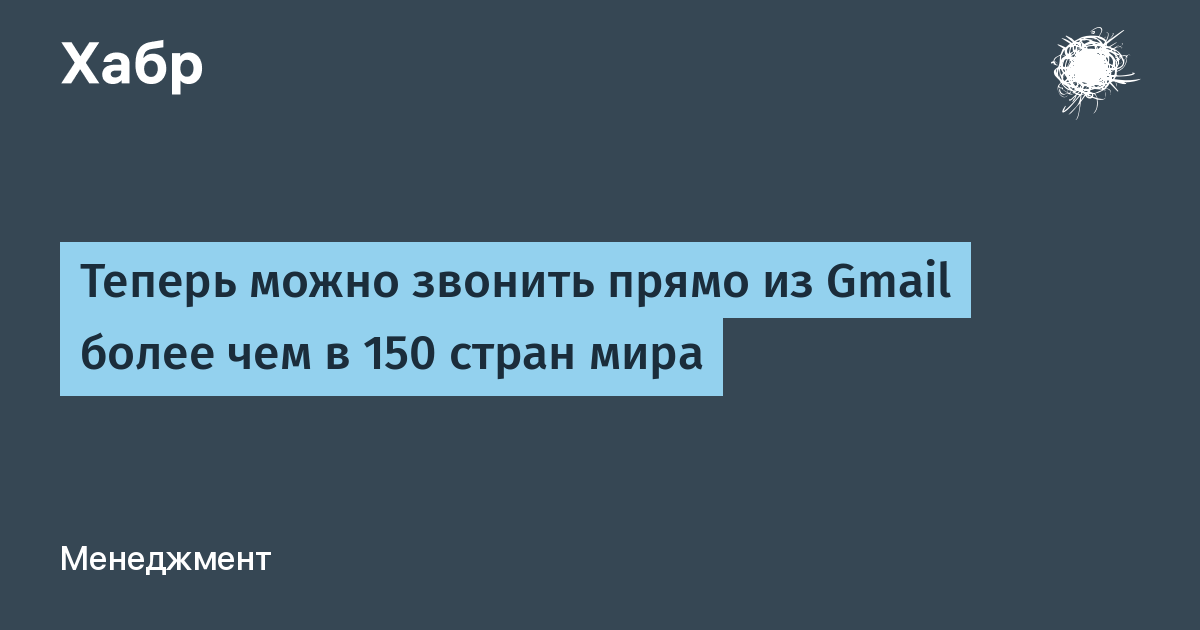 Хабр

Теперь можно звонить прямо из Gmail более чем в 150 стран мира

Менеджмент